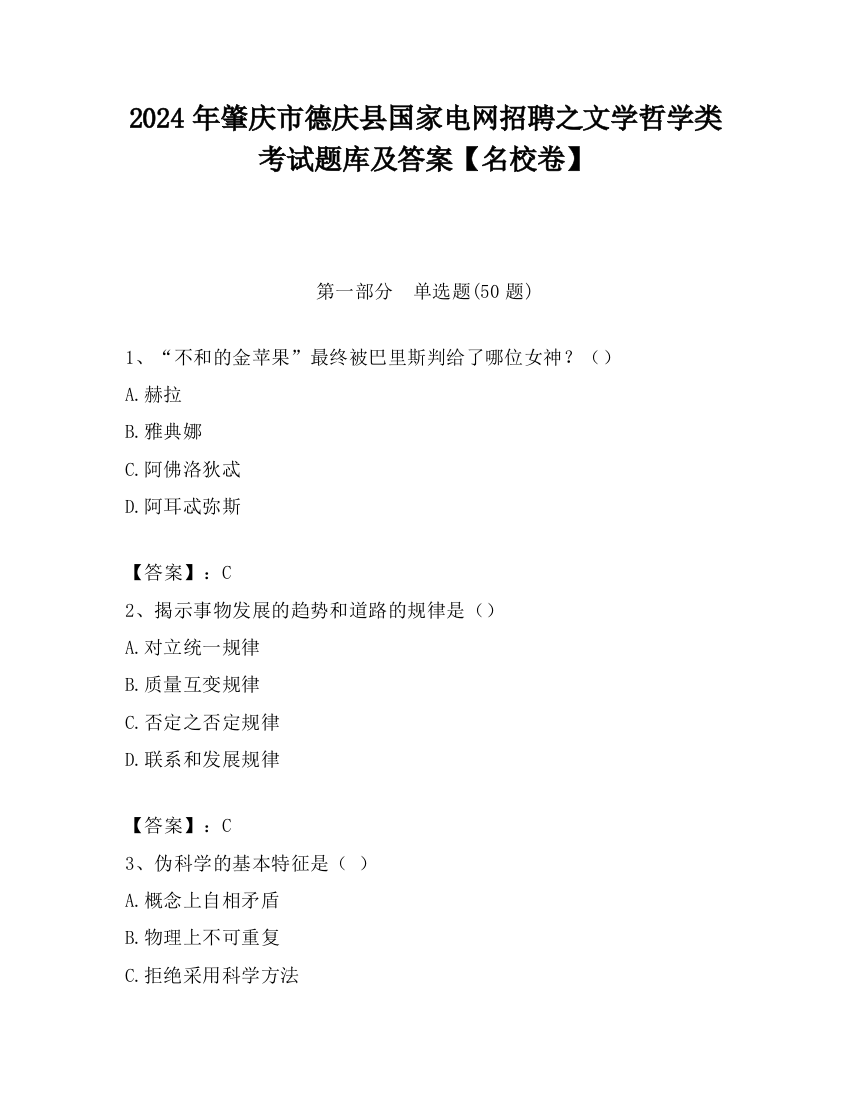 2024 年肇庆市德庆县国家电网招聘之文学哲学类考试题库及答案【名校卷】

第一部分　单选题(50 题)

1、“不和的金苹果”最终被巴里斯判给了哪位女神？（）

A.赫拉

B.雅典娜

C.阿佛洛狄忒

D.阿耳忒弥斯

【答案】：C

2、揭示事物发展的趋势和道路的规律是（）

A.对立统一规律

B.质量互变规律

C.否定之否定规律

D.联系和发展规律

【答案】：C

3、伪科学的基本特征是（ ）

A.概念上自相矛盾

B.物理上不可重复

C.拒绝采用科学方法